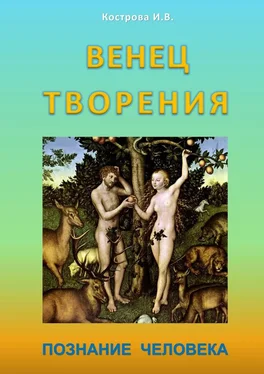 Кострова И.В.

ВЕНЕЦ ТВОРЕНИЯ

ПОЗНАНИЕ ЧЕЛОВЕКА